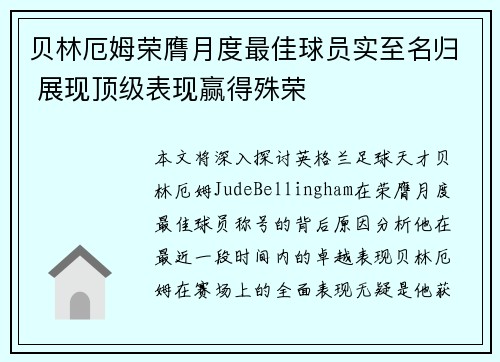 贝林厄姆荣膺月度最佳球员实至名归 展现顶级表现赢得殊荣

本文将深入探讨英格兰足球天才贝林厄姆JudeBellingham在荣膺月度最佳球员称号的背后原因分析他在最近一段时间内的卓越表现贝林厄姆在赛场上的全面表现无疑是他获